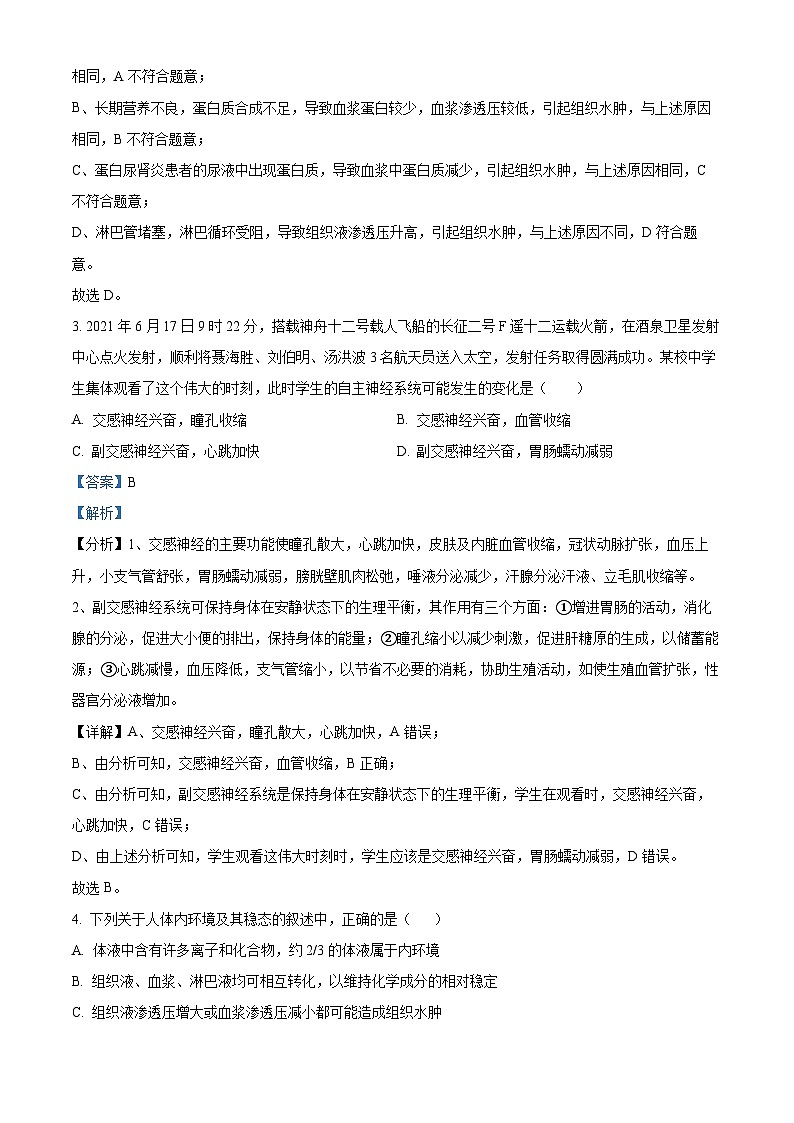 相同，A 不符合题意；

B、长期营养不良，蛋白质合成不足，导致血浆蛋白较少，血浆渗透压较低，引起组织水肿，与上述原因相同，B 不符合题意；

C、蛋白尿肾炎患者的尿液中出现蛋白质，导致血浆中蛋白质减少，引起组织水肿，与上述原因相同，C 不符合题意；

D、淋巴管堵塞，淋巴循环受阻，导致组织液渗透压升高，引起组织水肿，与上述原因不同，D 符合题意。

故选 D。

3. 2021 年 6 月 17 日 9 时 22 分，搭载神舟十二号载人飞船的长征二号 F 遥十二运载火箭，在酒泉卫星发射中心点火发射，顺利将聂海胜、刘伯明、汤洪波 3 名航天员送入太空，发射任务取得圆满成功。某校中学生集体观看了这个伟大的时刻，此时学生的自主神经系统可能发生的变化是（　　）

A. 交感神经兴奋，瞳孔收缩

B. 交感神经兴奋，血管收缩

C. 副交感神经兴奋，心跳加快

D. 副交感神经兴奋，胃肠蠕动减弱

【答案】B

【解析】

【分析】1、交感神经的主要功能使瞳孔散大，心跳加快，皮肤及内脏血管收缩，冠状动脉扩张，血压上升，小支气管舒张，胃肠蠕动减弱，膀胱壁肌肉松弛，唾液分泌减少，汗腺分泌汗液、立毛肌收缩等。

2、副交感神经系统可保持身体在安静状态下的生理平衡，其作用有三个方面：①增进胃肠的活动，消化腺的分泌，促进大小便的排出，保持身体的能量；②瞳孔缩小以减少刺激，促进肝糖原的生成，以储蓄能源；③心跳减慢，血压降低，支气管缩小，以节省不必要的消耗，协助生殖活动，如使生殖血管扩张，性器官分泌液增加。

【详解】A、交感神经兴奋，瞳孔散大，心跳加快，A 错误；

B、由分析可知，交感神经兴奋，血管收缩，B 正确；

C、由分析可知，副交感神经系统是保持身体在安静状态下的生理平衡，学生在观看时，交感神经兴奋，心跳加快，C 错误；

D、由上述分析可知，学生观看这伟大时刻时，学生应该是交感神经兴奋，胃肠蠕动减弱，D 错误。

故选 B。

4. 下列关于人体内环境及其稳态的叙述中，正确的是（　　）

A. 体液中含有许多离子和化合物，约 2/3 的体液属于内环境

B. 组织液、血浆、淋巴液均可相互转化，以维持化学成分的相对稳定

C. 组织液渗透压增大或血浆渗透压减小都可能造成组织水肿